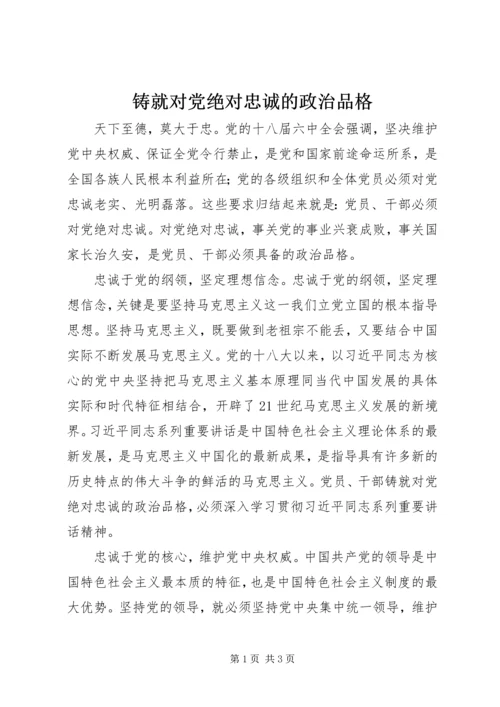 铸就对党绝对忠诚的政治品格

天下至德，莫大于忠。党的十八届六中全会强调，坚决维护党中央权威、保证全党令行禁止，是党和国家前途命运所系，是全国各族人民根本利益所在;党的各级组织和全体党员必须对党忠诚老实、光明磊落。这些要求归结起来就是：党员、干部必须对党绝对忠诚。对党绝对忠诚，事关党的事业兴衰成败，事关国家长治久安，是党员、干部必须具备的政治品格。

忠诚于党的纲领，坚定理想信念。忠诚于党的纲领，坚定理想信念，关键是要坚持马克思主义这一我们立党立国的根本指导思想。坚持马克思主义，既要做到老祖宗不能丢，又要结合中国实际不断发展马克思主义。党的十八大以来，以习近平同志为核心的党中央坚持把马克思主义基本原理同当代中国发展的具体实际和时代特征相结合，开辟了21世纪马克思主义发展的新境界。习近平同志系列重要讲话是中国特色社会主义理论体系的最新发展，是马克思主义中国化的最新成果，是指导具有许多新的历史特点的伟大斗争的鲜活的马克思主义。党员、干部铸就对党绝对忠诚的政治品格，必须深入学习贯彻习近平同志系列重要讲话精神。

忠诚于党的核心，维护党中央权威。中国共产党的领导是中国特色社会主义最本质的特征，也是中国特色社会主义制度的最大优势。坚持党的领导，就必须坚持党中央集中统一领导，维护

第1页 共3页